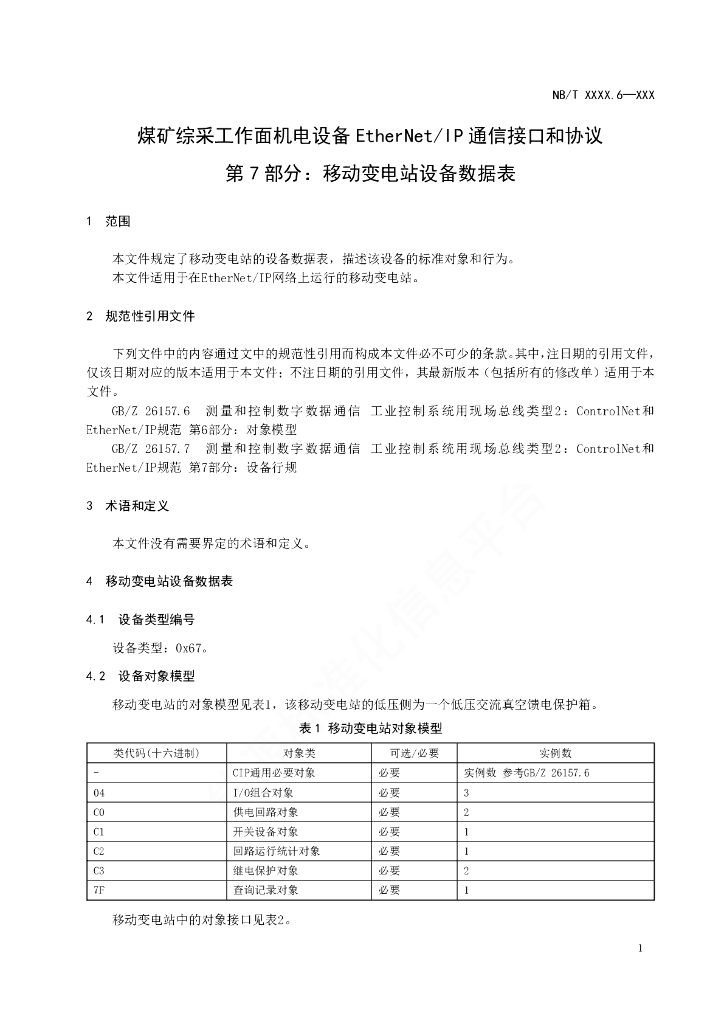 NB/T XXXX.6—XXX

煤矿综采工作面机电设备 EtherNet/IP 通信接口和协议
第 7 部分：移动变电站设备数据表

1　范围

本文件规定了移动变电站的设备数据表，描述该设备的标准对象和行为。
本文件适用于在EtherNet/IP网络上运行的移动变电站。

2　规范性引用文件

下列文件中的内容通过文中的规范性引用而构成本文件必不可少的条款。其中，注日期的引用文件，仅该日期对应的版本适用于本文件；不注日期的引用文件，其最新版本（包括所有的修改单）适用于本文件。

GB/Z 26157.6　测量和控制数字数据通信　工业控制系统用现场总线类型2：ControlNet和EtherNet/IP规范 第6部分：对象模型

GB/Z 26157.7　测量和控制数字数据通信　工业控制系统用现场总线类型2：ControlNet和EtherNet/IP规范 第7部分：设备行规

3　术语和定义

本文件没有需要界定的术语和定义。

4　移动变电站设备数据表

4.1　设备类型编号

设备类型：0x67。

4.2　设备对象模型

移动变电站的对象模型见表1，该移动变电站的低压侧为一个低压交流真空馈电保护箱。

表 1　移动变电站对象模型

| 类代码(十六进制) | 对象类 | 可选/必要 | 实例数 |
|---|---|---|---|
| - | CIP通用必要对象 | 必要 | 实例数 参考GB/Z 26157.6 |
| 04 | I/O组合对象 | 必要 | 3 |
| C0 | 供电回路对象 | 必要 | 2 |
| C1 | 开关设备对象 | 必要 | 1 |
| C2 | 回路运行统计对象 | 必要 | 1 |
| C3 | 继电保护对象 | 必要 | 2 |
| 7F | 查询记录对象 | 必要 | 1 |

移动变电站中的对象接口见表2。

1